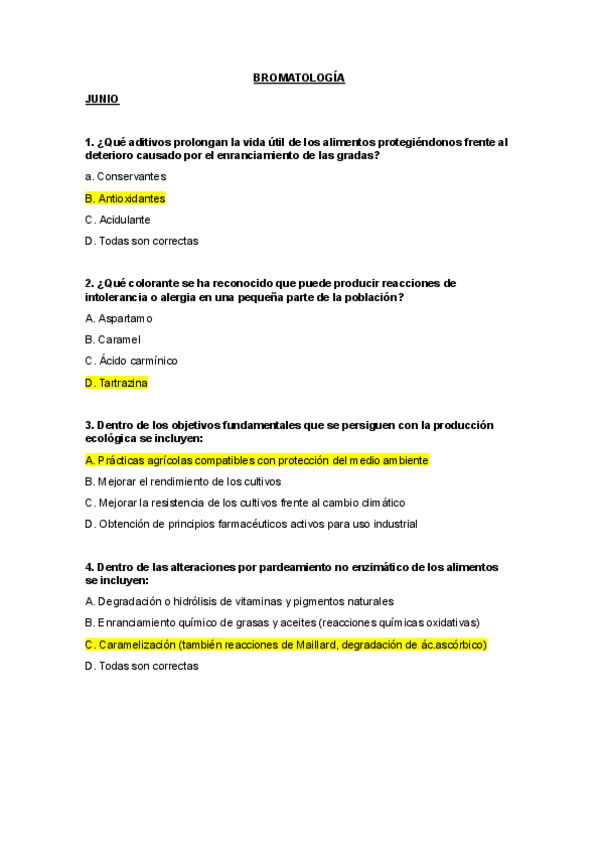 BROMATOLOGÍA

JUNIO

1. ¿Qué aditivos prolongan la vida útil de los alimentos protegiéndonos frente al deterioro causado por el enranciamiento de las gradas?

a. Conservantes

B. Antioxidantes

C. Acidulante

D. Todas son correctas

2. ¿Qué colorante se ha reconocido que puede producir reacciones de intolerancia o alergia en una pequeña parte de la población?

A. Aspartamo

B. Caramel

C. Ácido carmínico

D. Tartrazina

3. Dentro de los objetivos fundamentales que se persiguen con la producción ecológica se incluyen:

A. Prácticas agrícolas compatibles con protección del medio ambiente

B. Mejorar el rendimiento de los cultivos

C. Mejorar la resistencia de los cultivos frente al cambio climático

D. Obtención de principios farmacéuticos activos para uso industrial

4. Dentro de las alteraciones por pardeamiento no enzimático de los alimentos se incluyen:

A. Degradación o hidrólisis de vitaminas y pigmentos naturales

B. Enranciamiento químico de grasas y aceites (reacciones químicas oxidativas)

C. Caramelización (también reacciones de Maillard, degradación de ác.ascórbico)

D. Todas son correctas